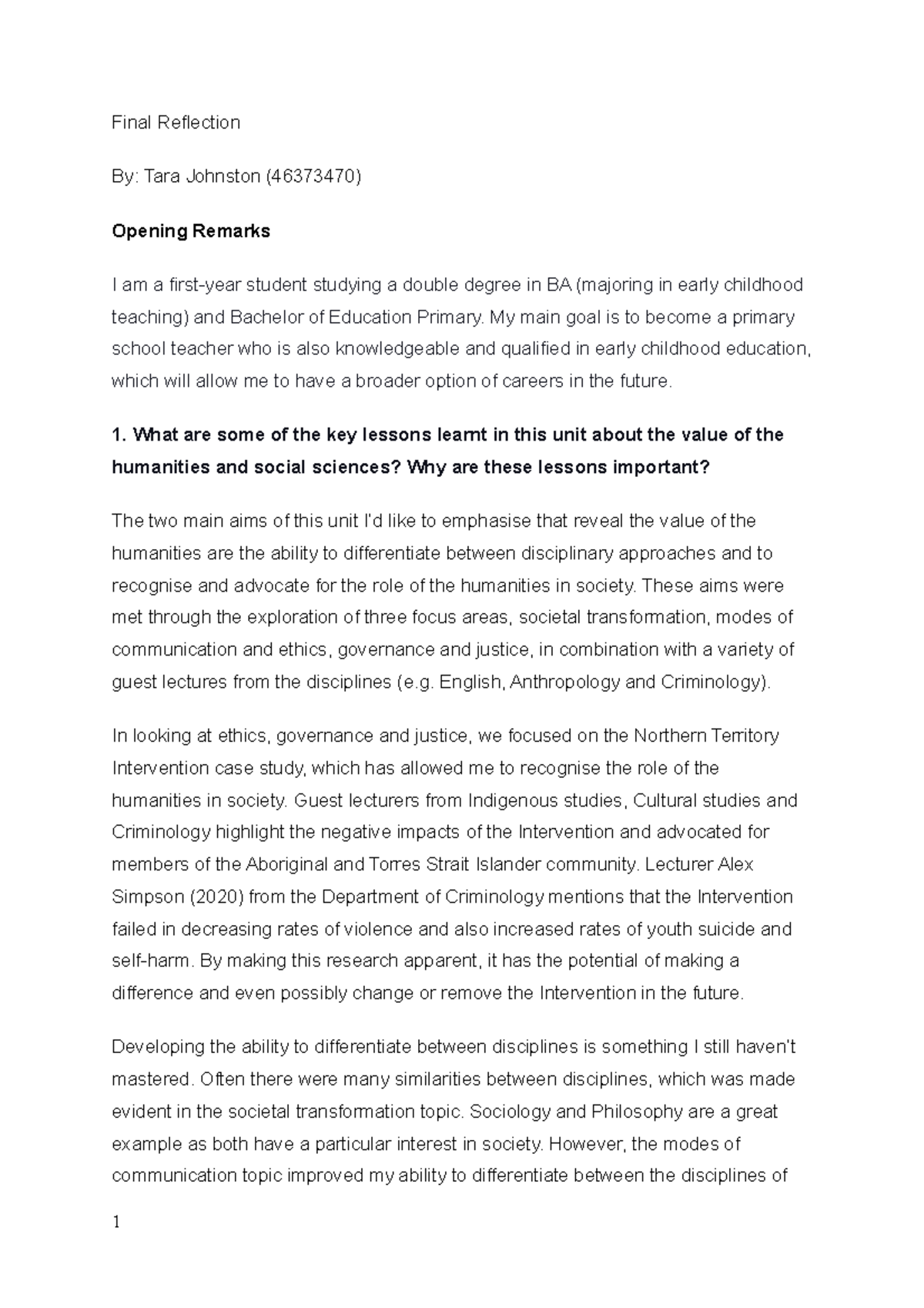 Final Reflection

By: Tara Johnston (46373470)

Opening Remarks

I am a first-year student studying a double degree in BA (majoring in early childhood teaching) and Bachelor of Education Primary. My main goal is to become a primary school teacher who is also knowledgeable and qualified in early childhood education, which will allow me to have a broader option of careers in the future.

1. What are some of the key lessons learnt in this unit about the value of the humanities and social sciences? Why are these lessons important?

The two main aims of this unit I'd like to emphasise that reveal the value of the humanities are the ability to differentiate between disciplinary approaches and to recognise and advocate for the role of the humanities in society. These aims were met through the exploration of three focus areas, societal transformation, modes of communication and ethics, governance and justice, in combination with a variety of guest lectures from the disciplines (e.g. English, Anthropology and Criminology).

In looking at ethics, governance and justice, we focused on the Northern Territory Intervention case study, which has allowed me to recognise the role of the humanities in society. Guest lecturers from Indigenous studies, Cultural studies and Criminology highlight the negative impacts of the Intervention and advocated for members of the Aboriginal and Torres Strait Islander community. Lecturer Alex Simpson (2020) from the Department of Criminology mentions that the Intervention failed in decreasing rates of violence and also increased rates of youth suicide and self-harm. By making this research apparent, it has the potential of making a difference and even possibly change or remove the Intervention in the future.

Developing the ability to differentiate between disciplines is something I still haven't mastered. Often there were many similarities between disciplines, which was made evident in the societal transformation topic. Sociology and Philosophy are a great example as both have a particular interest in society. However, the modes of communication topic improved my ability to differentiate between the disciplines of

1